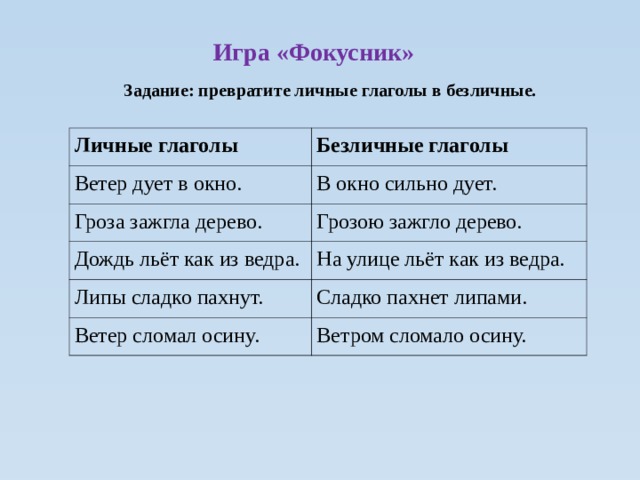 Игра «Фокусник»

Задание: превратите личные глаголы в безличные.

| Личные глаголы | Безличные глаголы |
|---|---|
| Ветер дует в окно. | В окно сильно дует. |
| Гроза зажгла дерево. | Грозою зажгло дерево. |
| Дождь льёт как из ведра. | На улице льёт как из ведра. |
| Липы сладко пахнут. | Сладко пахнет липами. |
| Ветер сломал осину. | Ветром сломало осину. |